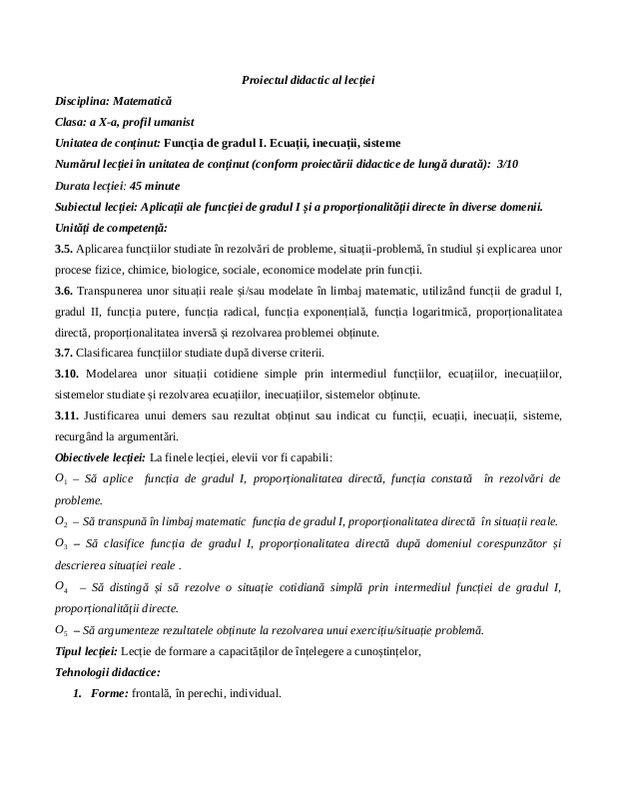 Proiectul didactic al lecției

Disciplina: Matematică

Clasa: a X-a, profil umanist

Unitatea de conținut: Funcția de gradul I. Ecuații, inecuații, sisteme

Numărul lecției în unitatea de conținut (conform proiectării didactice de lungă durată): 3/10

Durata lecției: 45 minute

Subiectul lecției: Aplicații ale funcției de gradul I și a proporționalității directe în diverse domenii.

Unități de competență:

3.5. Aplicarea funcțiilor studiate în rezolvări de probleme, situații-problemă, în studiul și explicarea unor procese fizice, chimice, biologice, sociale, economice modelate prin funcții.

3.6. Transpunerea unor situații reale și/sau modelate în limbaj matematic, utilizând funcții de gradul I, gradul II, funcția putere, funcția radical, funcția exponențială, funcția logaritmică, proporționalitatea directă, proporționalitatea inversă și rezolvarea problemei obținute.

3.7. Clasificarea funcțiilor studiate după diverse criterii.

3.10. Modelarea unor situații cotidiene simple prin intermediul funcțiilor, ecuațiilor, inecuațiilor, sistemelor studiate și rezolvarea ecuațiilor, inecuațiilor, sistemelor obținute.

3.11. Justificarea unui demers sau rezultat obținut sau indicat cu funcții, ecuații, inecuații, sisteme, recurgând la argumentări.

Obiectivele lecției: La finele lecției, elevii vor fi capabili:

$O_1$ – Să aplice funcția de gradul I, proporționalitatea directă, funcția constată în rezolvări de probleme.

$O_2$ – Să transpună în limbaj matematic funcția de gradul I, proporționalitatea directă în situații reale.

$O_3$ – Să clasifice funcția de gradul I, proporționalitatea directă după domeniul corespunzător și descrierea situației reale .

$O_4$ – Să distingă și să rezolve o situație cotidiană simplă prin intermediul funcției de gradul I, proporționalității directe.

$O_5$ – Să argumenteze rezultatele obținute la rezolvarea unui exercițiu/situație problemă.

Tipul lecției: Lecție de formare a capacităților de înțelegere a cunoștințelor,

Tehnologii didactice:

1. Forme: frontală, în perechi, individual.